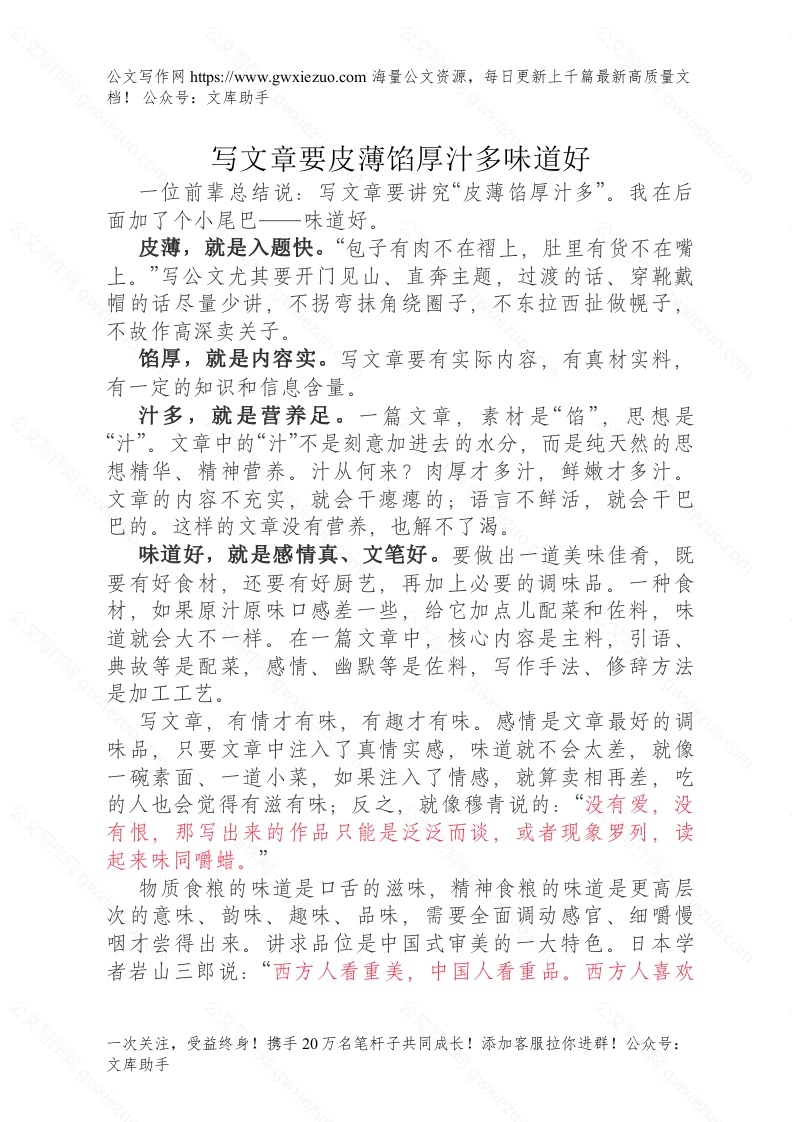 公文写作网 https://www.gwxiezuo.com 海量公文资源，每日更新上千篇最新高质量文档！ 公众号：文库助手

写文章要皮薄馅厚汁多味道好

一位前辈总结说：写文章要讲究“皮薄馅厚汁多”。我在后面加了个小尾巴——味道好。

皮薄，就是入题快。“包子有肉不在褶上，肚里有货不在嘴上。”写公文尤其要开门见山、直奔主题，过渡的话、穿靴戴帽的话尽量少讲，不拐弯抹角绕圈子，不东拉西扯做幌子，不故作高深卖关子。

馅厚，就是内容实。写文章要有实际内容，有真材实料，有一定的知识和信息含量。

汁多，就是营养足。一篇文章，素材是“馅”，思想是“汁”。文章中的“汁”不是刻意加进去的水分，而是纯天然的思想精华、精神营养。汁从何来？肉厚才多汁，鲜嫩才多汁。文章的内容不充实，就会干瘪瘪的；语言不鲜活，就会干巴巴的。这样的文章没有营养，也解不了渴。

味道好，就是感情真、文笔好。要做出一道美味佳肴，既要有好食材，还要有好厨艺，再加上必要的调味品。一种食材，如果原汁原味口感差一些，给它加点儿配菜和佐料，味道就会大不一样。在一篇文章中，核心内容是主料，引语、典故等是配菜，感情、幽默等是佐料，写作手法、修辞方法是加工工艺。

写文章，有情才有味，有趣才有味。感情是文章最好的调味品，只要文章中注入了真情实感，味道就不会太差，就像一碗素面、一道小菜，如果注入了情感，就算卖相再差，吃的人也会觉得有滋有味；反之，就像穆青说的：“没有爱，没有恨，那写出来的作品只能是泛泛而谈，或者现象罗列，读起来味同嚼蜡。”

物质食粮的味道是口舌的滋味，精神食粮的味道是更高层次的意味、韵味、趣味、品味，需要全面调动感官、细嚼慢咽才尝得出来。讲求品位是中国式审美的一大特色。日本学者岩山三郎说：“西方人看重美，中国人看重品。西方人喜欢

一次关注，受益终身！携手 20 万名笔杆子共同成长！添加客服拉你进群！公众号：文库助手